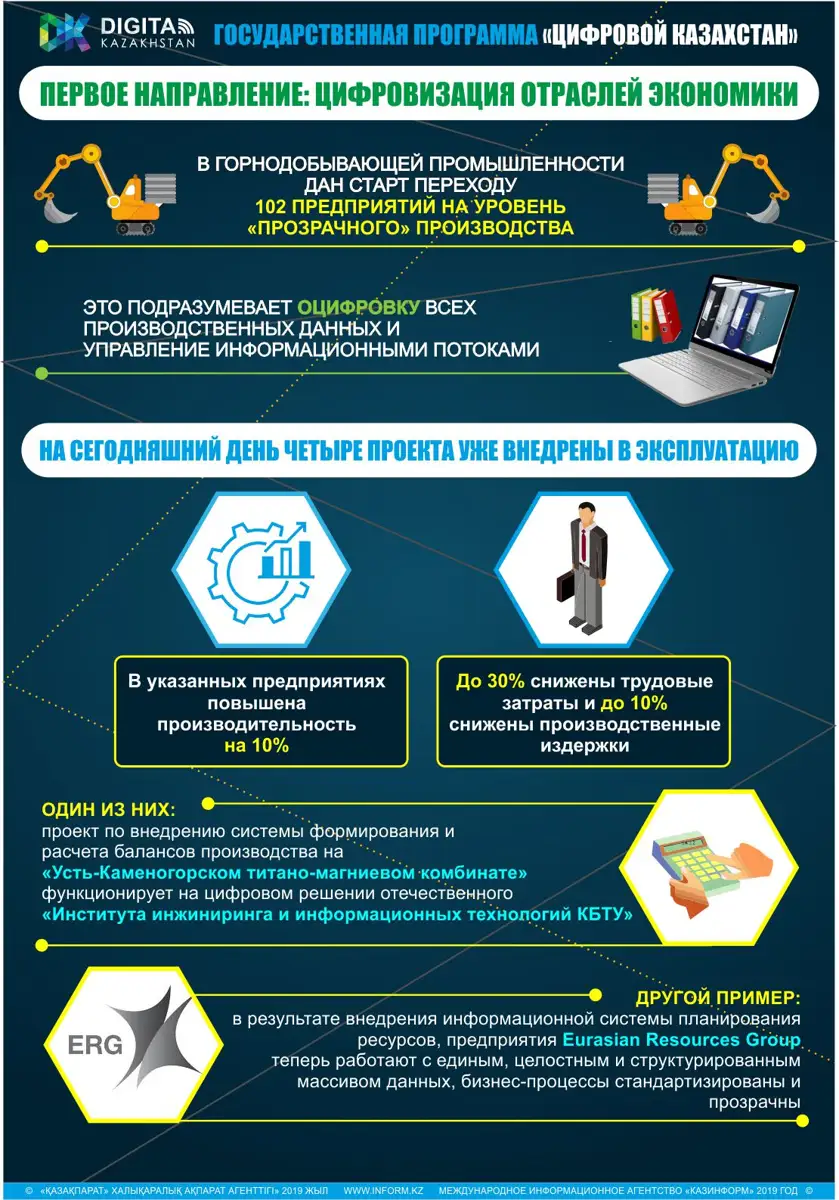 DK DIGITAL KAZAKHSTAN ГОСУДАРСТВЕННАЯ ПРОГРАММА «ЦИФРОВОЙ КАЗАХСТАН»

ПЕРВОЕ НАПРАВЛЕНИЕ: ЦИФРОВИЗАЦИЯ ОТРАСЛЕЙ ЭКОНОМИКИ

В ГОРНОДОБЫВАЮЩЕЙ ПРОМЫШЛЕННОСТИ ДАН СТАРТ ПЕРЕХОДУ 102 ПРЕДПРИЯТИЙ НА УРОВЕНЬ «ПРОЗРАЧНОГО» ПРОИЗВОДСТВА

ЭТО ПОДРАЗУМЕВАЕТ ОЦИФРОВКУ ВСЕХ ПРОИЗВОДСТВЕННЫХ ДАННЫХ И УПРАВЛЕНИЕ ИНФОРМАЦИОННЫМИ ПОТОКАМИ

НА СЕГОДНЯШНИЙ ДЕНЬ ЧЕТЫРЕ ПРОЕКТА УЖЕ ВНЕДРЕНЫ В ЭКСПЛУАТАЦИЮ

В указанных предприятиях повышена производительность на 10%

До 30% снижены трудовые затраты и до 10% снижены производственные издержки

ОДИН ИЗ НИХ:
проект по внедрению системы формирования и расчета балансов производства на «Усть-Каменогорском титано-магниевом комбинате» функционирует на цифровом решении отечественного «Института инжиниринга и информационных технологий КБТУ»

ERG

ДРУГОЙ ПРИМЕР:
в результате внедрения информационной системы планирования ресурсов, предприятия Eurasian Resources Group теперь работают с единым, целостным и структурированным массивом данных, бизнес-процессы стандартизированы и прозрачны

© «ҚАЗАҚПАРАТ» ХАЛЫҚАРАЛЫҚ АҚПАРАТ АГЕНТТІГІ» 2019 ЖЫЛ WWW.INFORM.KZ МЕЖДУНАРОДНОЕ ИНФОРМАЦИОННОЕ АГЕНТСТВО «КАЗИНФОРМ» 2019 ГОД ©